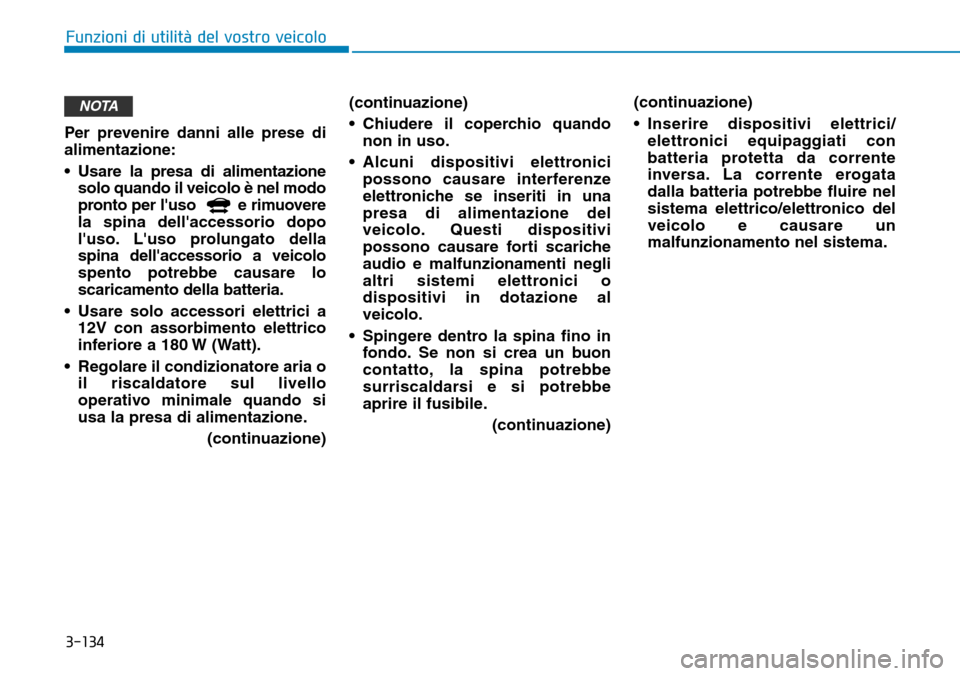 Funzioni di utilità del vostro veicolo

NOTA

Per prevenire danni alle prese di alimentazione:

• Usare la presa di alimentazione solo quando il veicolo è nel modo pronto per l'uso e rimuovere la spina dell'accessorio dopo l'uso. L'uso prolungato della spina dell'accessorio a veicolo spento potrebbe causare lo scaricamento della batteria.

• Usare solo accessori elettrici a 12V con assorbimento elettrico inferiore a 180 W (Watt).

• Regolare il condizionatore aria o il riscaldatore sul livello operativo minimale quando si usa la presa di alimentazione.

(continuazione)

(continuazione)

• Chiudere il coperchio quando non in uso.

• Alcuni dispositivi elettronici possono causare interferenze elettroniche se inseriti in una presa di alimentazione del veicolo. Questi dispositivi possono causare forti scariche audio e malfunzionamenti negli altri sistemi elettronici o dispositivi in dotazione al veicolo.

• Spingere dentro la spina fino in fondo. Se non si crea un buon contatto, la spina potrebbe surriscaldarsi e si potrebbe aprire il fusibile.

(continuazione)

(continuazione)

• Inserire dispositivi elettrici/ elettronici equipaggiati con batteria protetta da corrente inversa. La corrente erogata dalla batteria potrebbe fluire nel sistema elettrico/elettronico del veicolo e causare un malfunzionamento nel sistema.

3-134

carmanualsonline.info